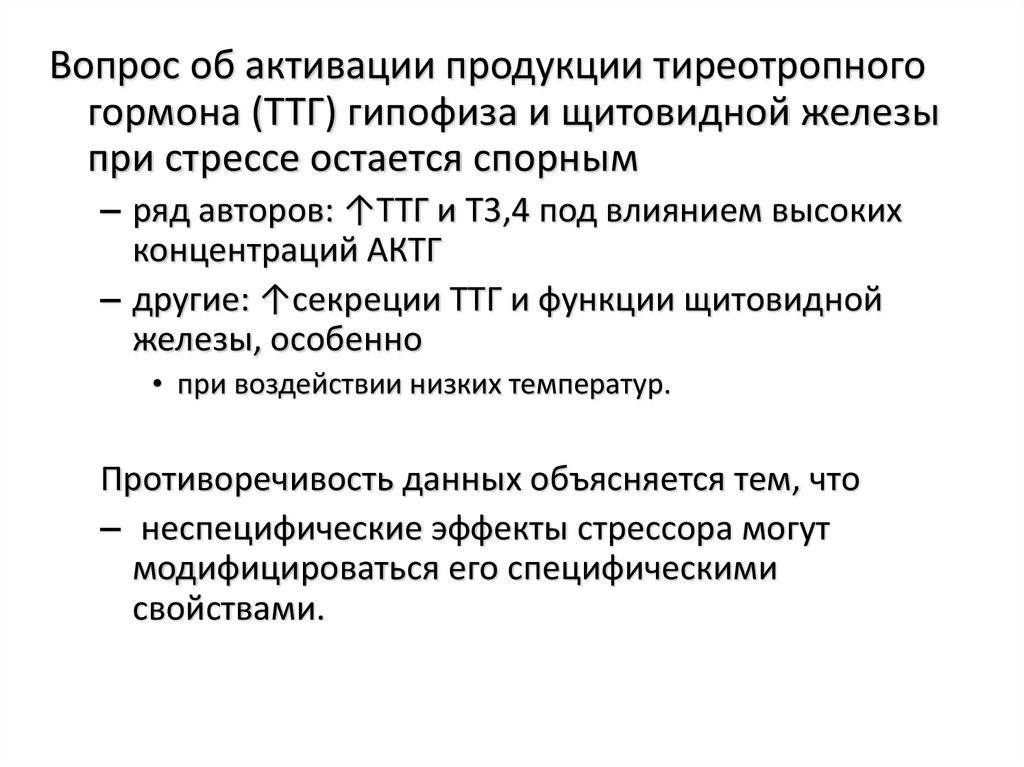 Вопрос об активации продукции тиреотропного гормона (ТТГ) гипофиза и щитовидной железы при стрессе остается спорным

– ряд авторов: ↑ТТГ и Т3,4 под влиянием высоких концентраций АКТГ

– другие: ↑секреции ТТГ и функции щитовидной железы, особенно

• при воздействии низких температур.

Противоречивость данных объясняется тем, что

– неспецифические эффекты стрессора могут модифицироваться его специфическими свойствами.